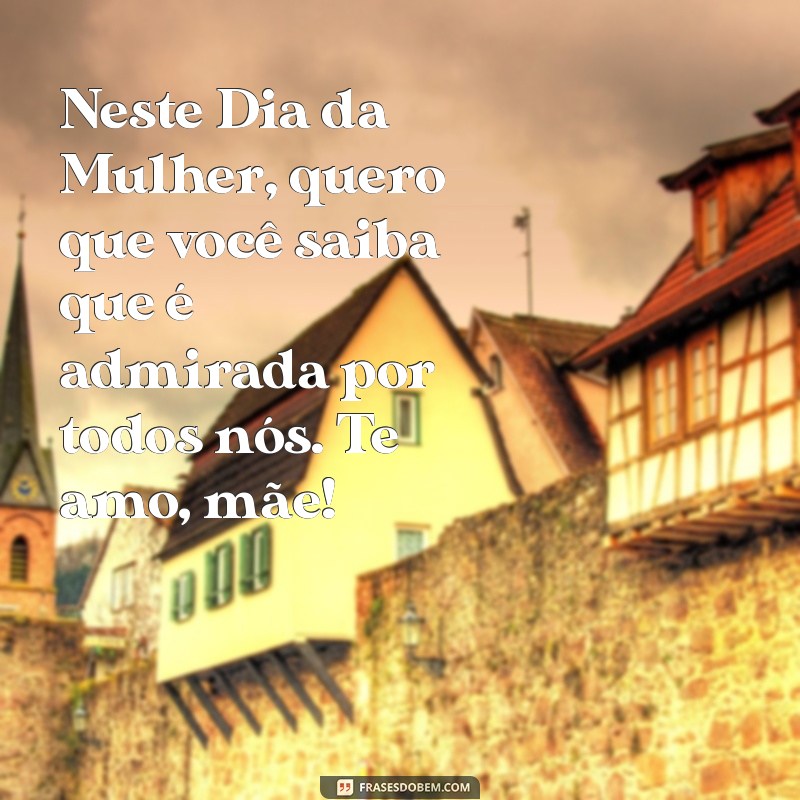 Neste Dia da Mulher, quero que você saiba que é admirada por todos nós. Te amo, mãe!

FRASESDOBEM.COM